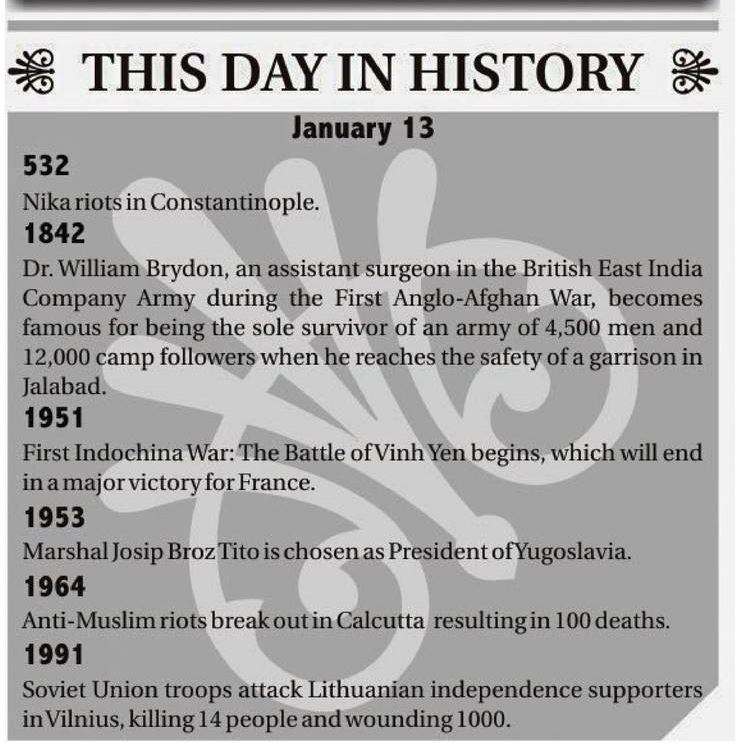 THIS DAY IN HISTORY

January 13

532

Nika riots in Constantinople.

1842

Dr. William Brydon, an assistant surgeon in the British East India Company Army during the First Anglo-Afghan War, becomes famous for being the sole survivor of an army of 4,500 men and 12,000 camp followers when he reaches the safety of a garrison in Jalabad.

1951

First Indochina War: The Battle of Vinh Yen begins, which will end in a major victory for France.

1953

Marshal Josip Broz Tito is chosen as President of Yugoslavia.

1964

Anti-Muslim riots break out in Calcutta resulting in 100 deaths.

1991

Soviet Union troops attack Lithuanian independence supporters in Vilnius, killing 14 people and wounding 1000.